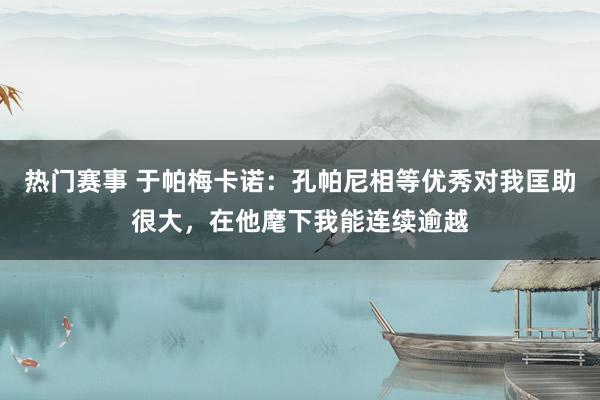 热门赛事 于帕梅卡诺：孔帕尼相等优秀对我匡助很大，在他麾下我能连续逾越